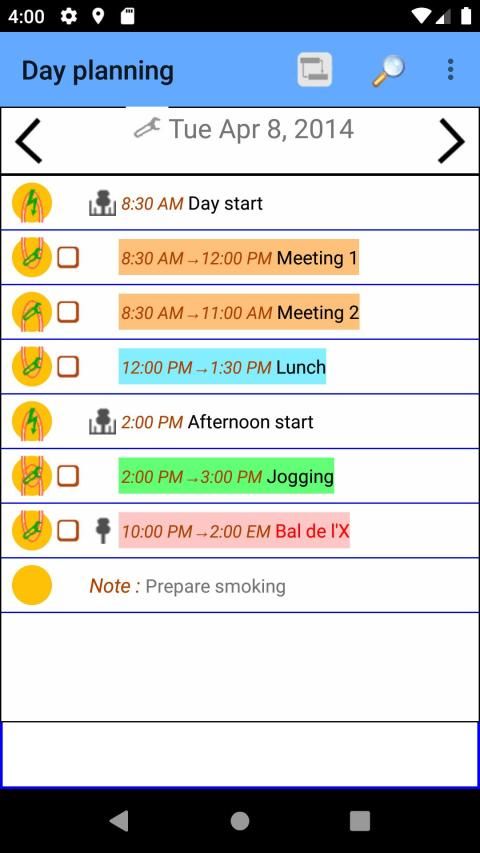 4:00

Day planning

Tue Apr 8, 2014

8:30 AM Day start

8:30 AM → 12:00 PM Meeting 1

8:30 AM → 11:00 AM Meeting 2

12:00 PM → 1:30 PM Lunch

2:00 PM Afternoon start

2:00 PM → 3:00 PM Jogging

10:00 PM → 2:00 EM Bal de l'X

Note : Prepare smoking